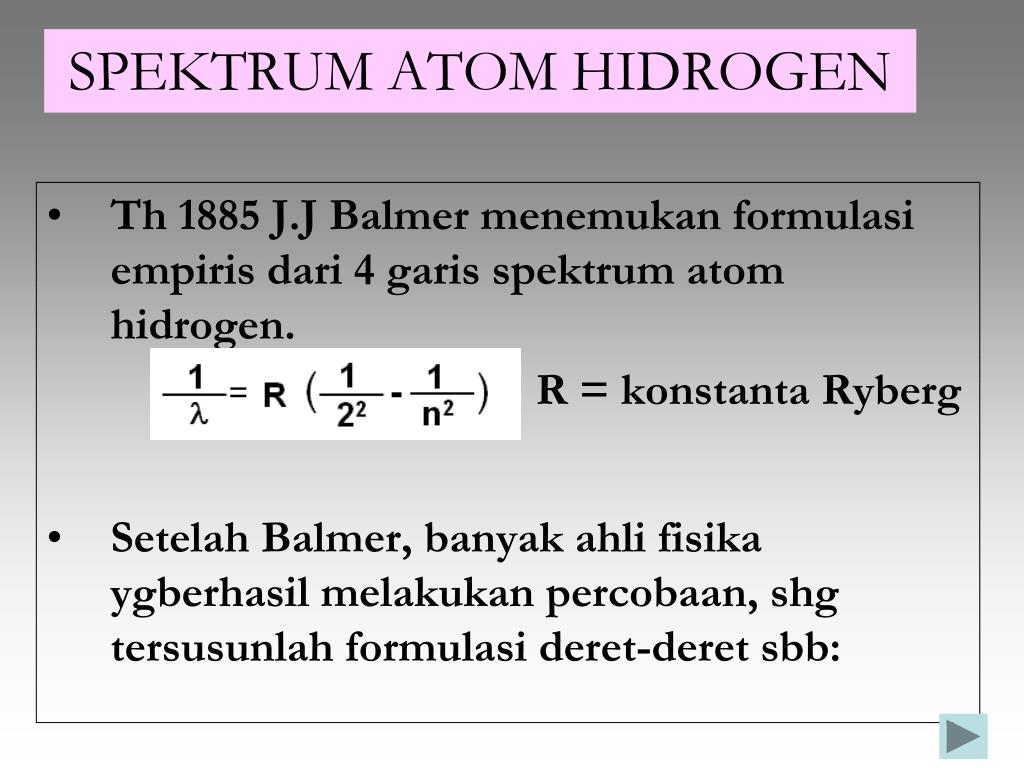 SPEKTRUM ATOM HIDROGEN

• Th 1885 J.J Balmer menemukan formulasi empiris dari 4 garis spektrum atom hidrogen.

$\frac{1}{\lambda} = R \left( \frac{1}{2^2} - \frac{1}{n^2} \right)$ R = konstanta Ryberg

• Setelah Balmer, banyak ahli fisika ygberhasil melakukan percobaan, shg tersusunlah formulasi deret-deret sbb: